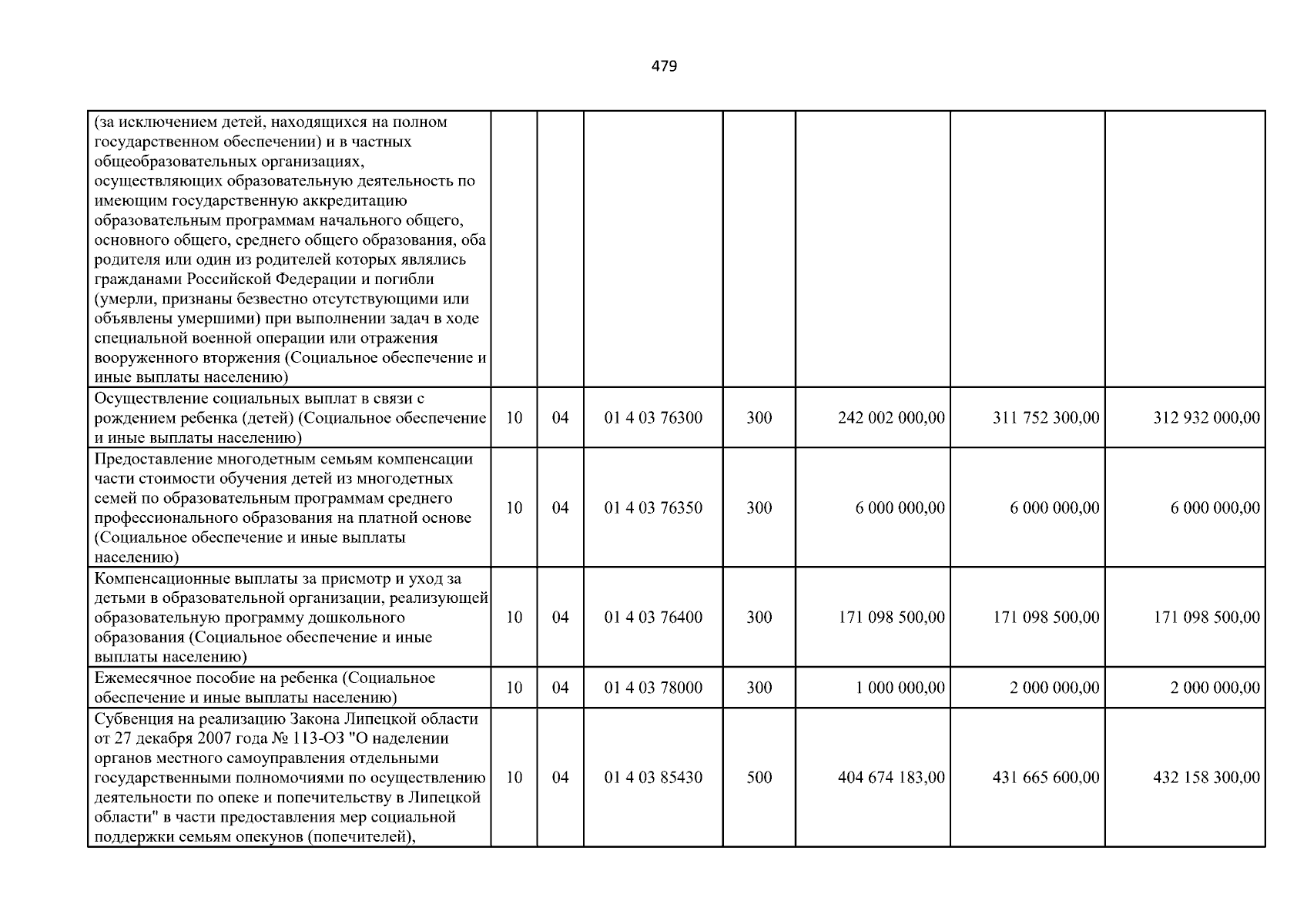 479

| (за исключением детей, находящихся на полном государственном обеспечении) и в частных общеобразовательных организациях, осуществляющих образовательную деятельность по имеющим государственную аккредитацию образовательным программам начального общего, основного общего, среднего общего образования, оба родителя или один из родителей которых являлись гражданами Российской Федерации и погибли (умерли, признаны безвестно отсутствующими или объявлены умершими) при выполнении задач в ходе специальной военной операции или отражения вооруженного вторжения (Социальное обеспечение и иные выплаты населению) | | | | | | | |
|---|---|---|---|---|---|---|---|
| Осуществление социальных выплат в связи с рождением ребенка (детей) (Социальное обеспечение и иные выплаты населению) | 10 | 04 | 01 4 03 76300 | 300 | 242 002 000,00 | 311 752 300,00 | 312 932 000,00 |
| Предоставление многодетным семьям компенсации части стоимости обучения детей из многодетных семей по образовательным программам среднего профессионального образования на платной основе (Социальное обеспечение и иные выплаты населению) | 10 | 04 | 01 4 03 76350 | 300 | 6 000 000,00 | 6 000 000,00 | 6 000 000,00 |
| Компенсационные выплаты за присмотр и уход за детьми в образовательной организации, реализующей образовательную программу дошкольного образования (Социальное обеспечение и иные выплаты населению) | 10 | 04 | 01 4 03 76400 | 300 | 171 098 500,00 | 171 098 500,00 | 171 098 500,00 |
| Ежемесячное пособие на ребенка (Социальное обеспечение и иные выплаты населению) | 10 | 04 | 01 4 03 78000 | 300 | 1 000 000,00 | 2 000 000,00 | 2 000 000,00 |
| Субвенция на реализацию Закона Липецкой области от 27 декабря 2007 года № 113-ОЗ "О наделении органов местного самоуправления отдельными государственными полномочиями по осуществлению деятельности по опеке и попечительству в Липецкой области" в части предоставления мер социальной поддержки семьям опекунов (попечителей), | 10 | 04 | 01 4 03 85430 | 500 | 404 674 183,00 | 431 665 600,00 | 432 158 300,00 |